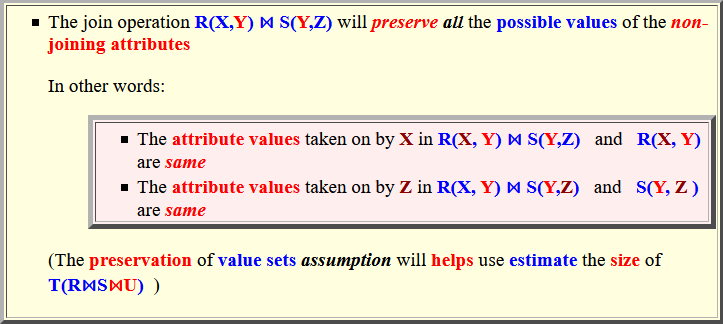 • The join operation R(X,Y) ⋈ S(Y,Z) will preserve all the possible values of the non-joining attributes

In other words:

• The attribute values taken on by X in R(X, Y) ⋈ S(Y,Z) and R(X, Y) are same
• The attribute values taken on by Z in R(X, Y) ⋈ S(Y,Z) and S(Y, Z ) are same

(The preservation of value sets assumption will helps use estimate the size of T(R⋈S⋈U) )